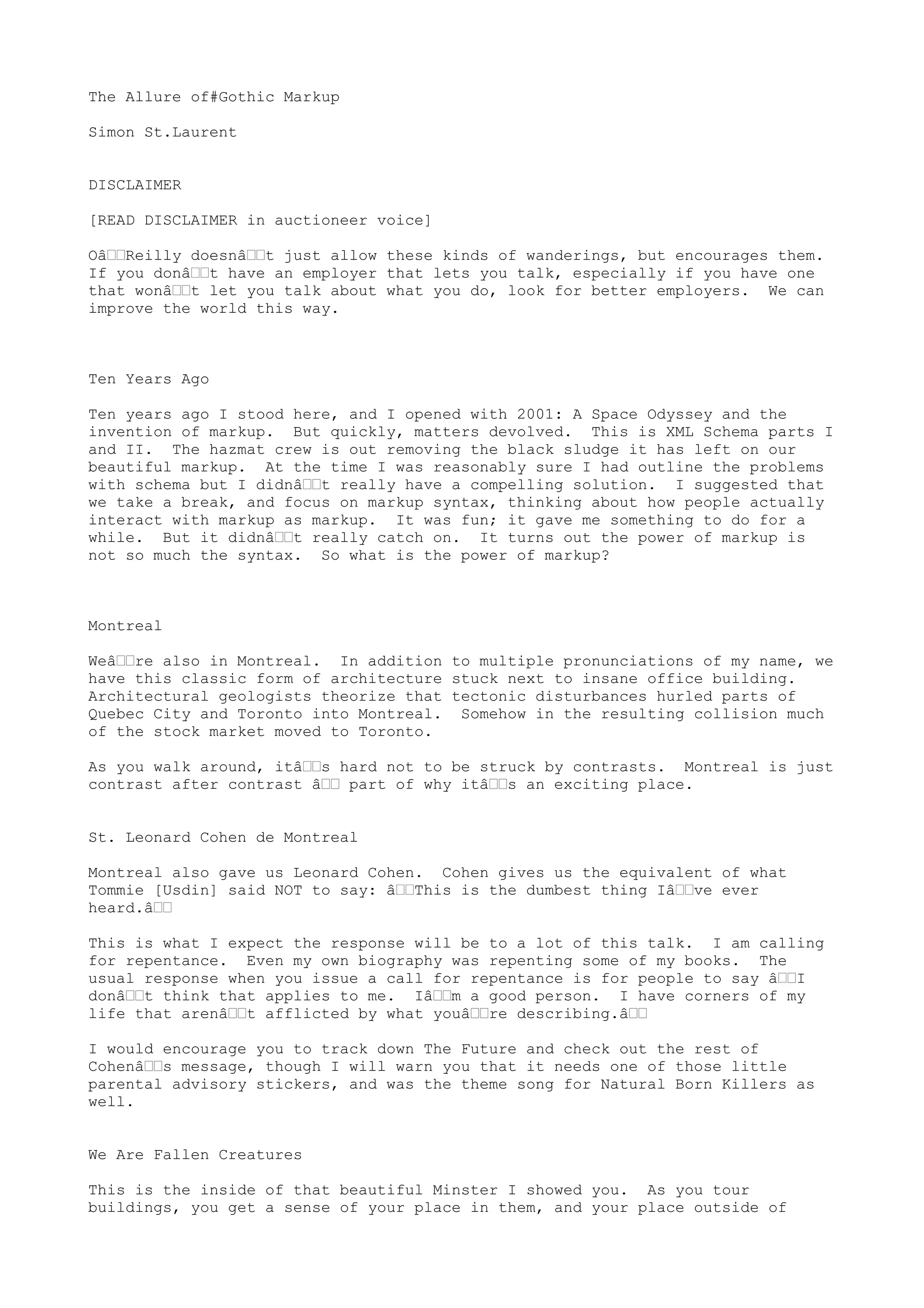 The Allure of#Gothic Markup

Simon St.Laurent

DISCLAIMER

[READ DISCLAIMER in auctioneer voice]

Oâ□□Reilly doesnâ□□t just allow these kinds of wanderings, but encourages them. If you donâ□□t have an employer that lets you talk, especially if you have one that wonâ□□t let you talk about what you do, look for better employers. We can improve the world this way.

Ten Years Ago

Ten years ago I stood here, and I opened with 2001: A Space Odyssey and the invention of markup. But quickly, matters devolved. This is XML Schema parts I and II. The hazmat crew is out removing the black sludge it has left on our beautiful markup. At the time I was reasonably sure I had outline the problems with schema but I didnâ□□t really have a compelling solution. I suggested that we take a break, and focus on markup syntax, thinking about how people actually interact with markup as markup. It was fun; it gave me something to do for a while. But it didnâ□□t really catch on. It turns out the power of markup is not so much the syntax. So what is the power of markup?

Montreal

Weâ□□re also in Montreal. In addition to multiple pronunciations of my name, we have this classic form of architecture stuck next to insane office building. Architectural geologists theorize that tectonic disturbances hurled parts of Quebec City and Toronto into Montreal. Somehow in the resulting collision much of the stock market moved to Toronto.

As you walk around, itâ□□s hard not to be struck by contrasts. Montreal is just contrast after contrast â□□ part of why itâ□□s an exciting place.

St. Leonard Cohen de Montreal

Montreal also gave us Leonard Cohen. Cohen gives us the equivalent of what Tommie [Usdin] said NOT to say: â□□This is the dumbest thing Iâ□□ve ever heard.â□□

This is what I expect the response will be to a lot of this talk. I am calling for repentance. Even my own biography was repenting some of my books. The usual response when you issue a call for repentance is for people to say â□□I donâ□□t think that applies to me. Iâ□□m a good person. I have corners of my life that arenâ□□t afflicted by what youâ□□re describing.â□□

I would encourage you to track down The Future and check out the rest of Cohenâ□□s message, though I will warn you that it needs one of those little parental advisory stickers, and was the theme song for Natural Born Killers as well.

We Are Fallen Creatures

This is the inside of that beautiful Minster I showed you. As you tour buildings, you get a sense of your place in them, and your place outside of